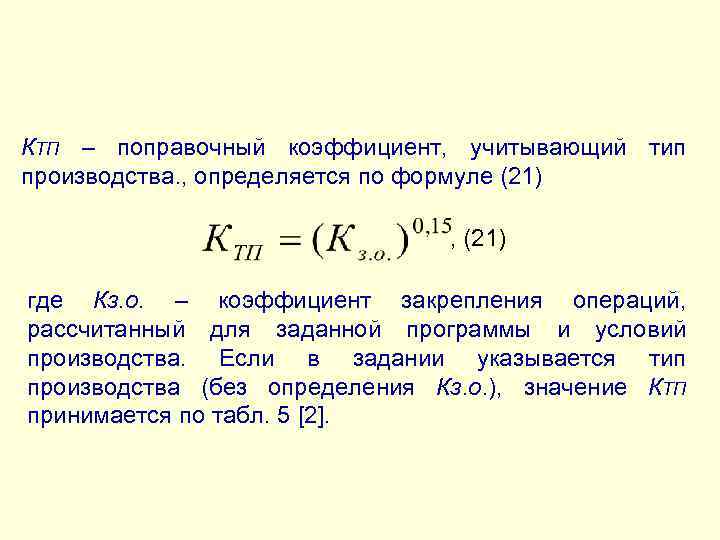 Ктп – поправочный коэффициент, учитывающий тип производства., определяется по формуле (21)

$K_{ТП} = (K_{з.о.})^{0,15}$, (21)

где Кз.о. – коэффициент закрепления операций, рассчитанный для заданной программы и условий производства. Если в задании указывается тип производства (без определения Кз.о.), значение Ктп принимается по табл. 5 [2].